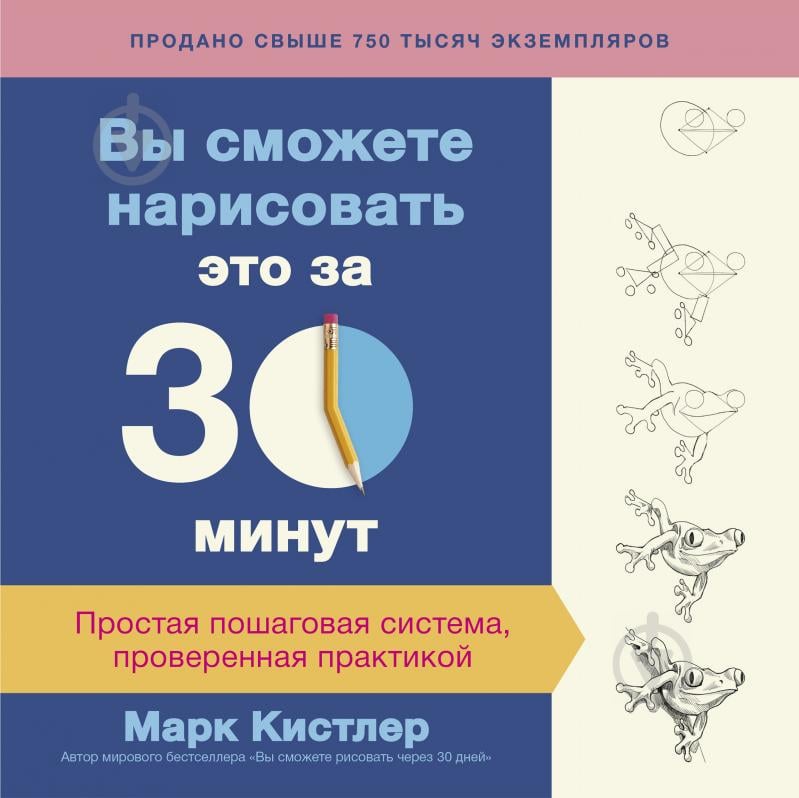 ПРОДАНО СВЫШЕ 750 ТЫСЯЧ ЭКЗЕМПЛЯРОВ

Вы сможете нарисовать это за 30 минут

Простая пошаговая система, проверенная практикой

Марк Кистлер

Автор мирового бестселлера «Вы сможете рисовать через 30 дней»